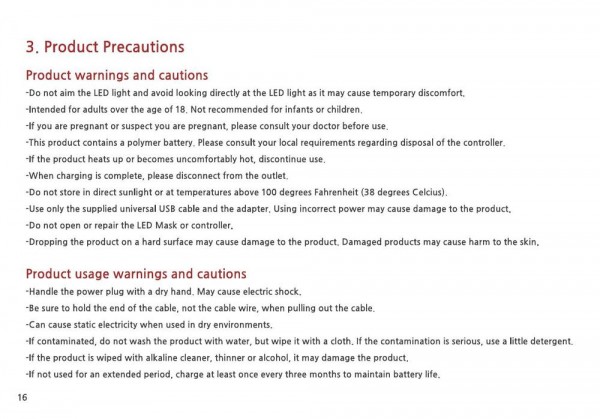 3. Product Precautions

Product warnings and cautions

-Do not aim the LED light and avoid looking directly at the LED light as it may cause temporary discomfort.

-Intended for adults over the age of 18. Not recommended for infants or children.

-If you are pregnant or suspect you are pregnant, please consult your doctor before use.

-This product contains a polymer battery. Please consult your local requirements regarding disposal of the controller.

-If the product heats up or becomes uncomfortably hot, discontinue use.

-When charging is complete, please disconnect from the outlet.

-Do not store in direct sunlight or at temperatures above 100 degrees Fahrenheit (38 degrees Celcius).

-Use only the supplied universal USB cable and the adapter. Using incorrect power may cause damage to the product.

-Do not open or repair the LED Mask or controller.

-Dropping the product on a hard surface may cause damage to the product. Damaged products may cause harm to the skin.

Product usage warnings and cautions

-Handle the power plug with a dry hand. May cause electric shock.

-Be sure to hold the end of the cable, not the cable wire, when pulling out the cable.

-Can cause static electricity when used in dry environments.

-If contaminated, do not wash the product with water, but wipe it with a cloth. If the contamination is serious, use a little detergent.

-If the product is wiped with alkaline cleaner, thinner or alcohol, it may damage the product.

-If not used for an extended period, charge at least once every three months to maintain battery life.

16